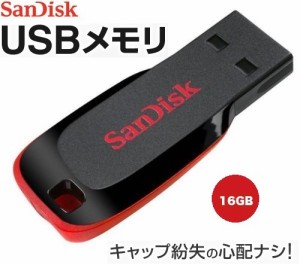 SanDisk
USBメモリ

SanDisk

16GB

キャップ紛失の心配ナシ!